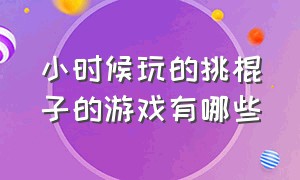 小时候玩的挑棍子的游戏有哪些